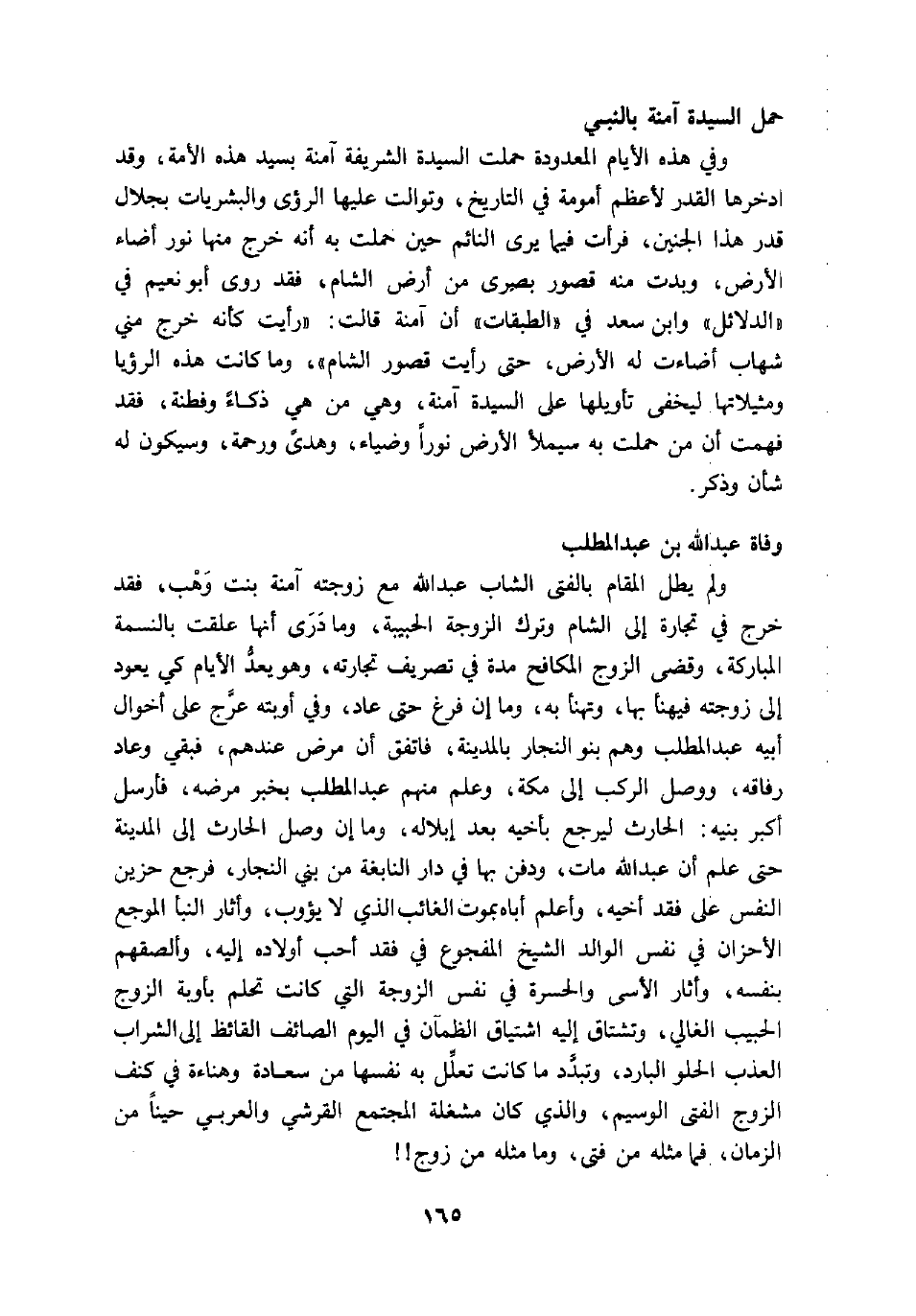 حمل السيدة آمنة بالنبي

وفي هذه الأيام المعدودة حملت السيدة الشريفة آمنة بسيد هذه الأمة، وقد ادخرها القدر لأعظم أمومة في التاريخ، وتوالت عليها الرؤى والبشريات بجلال قدر هذا الجنين، فرأت فيما يرى النائم حين حملت به أنه خرج منها نور أضاء الأرض، وبدت منه قصور بصرى من أرض الشام، فقد روى أبو نعيم في «الدلائل» وابن سعد في «الطبقات» أن آمنة قالت: «رأيت كأنه خرج مني شهاب أضاءت له الأرض، حتى رأيت قصور الشام»، وما كانت هذه الرؤيا ومثيلاتها ليخفى تأويلها على السيدة آمنة، وهي من هي ذكاءً وفطنة، فقد فهمت أن من حملت به سيملأ الأرض نوراً وضياء، وهدىً ورحمة، وسيكون له شأن وذكر.

وفاة عبدالله بن عبدالمطلب

ولم يطل المقام بالفتى الشاب عبدالله مع زوجته آمنة بنت وَهْب، فقد خرج في تجارة إلى الشام وترك الزوجة الحبيبة، وما دَرَى أنها علقت بالنسمة المباركة، وقضى الزوج المكافح مدة في تصريف تجارته، وهو يعدُّ الأيام كي يعود إلى زوجته فيهنأ بها، وتهنأ به، وما إن فرغ حتى عاد، وفي أوبته عرَّج على أخوال أبيه عبدالمطلب وهم بنو النجار بالمدينة، فاتفق أن مرض عندهم، فبقي وعاد رفاقه، ووصل الركب إلى مكة، وعلم منهم عبدالمطلب بخبر مرضه، فأرسل أكبر بنيه: الحارث ليرجع بأخيه بعد إبلاله، وما إن وصل الحارث إلى المدينة حتى علم أن عبدالله مات، ودفن بها في دار النابغة من بني النجار، فرجع حزين النفس على فقد أخيه، وأعلم أباه بموت الغائب الذي لا يؤوب، وأثار النبأ الموجع الأحزان في نفس الوالد الشيخ المفجوع في فقد أحب أولاده إليه، وألصقهم بنفسه، وأثار الأسى والحسرة في نفس الزوجة التي كانت تحلم بأوبة الزوج الحبيب الغالي، وتشتاق إليه اشتياق الظمآن في اليوم الصائف القائظ إلى الشراب العذب الحلو البارد، وتبدَّد ما كانت تعلِّل به نفسها من سعادة وهناءة في كنف الزوج الفتى الوسيم، والذي كان مشغلة المجتمع القرشي والعربي حيناً من الزمان، فما مثله من فتى، وما مثله من زوج!!

١٦٥